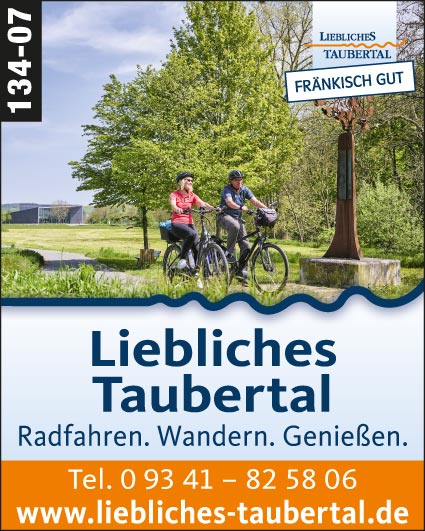 134-07

LIEBLICHES
TAUBERTAL

FRÄNKISCH GUT

Liebliches Taubertal

Radfahren. Wandern. Genießen.

Tel. 0 93 41 – 82 58 06
www.liebliches-taubertal.de